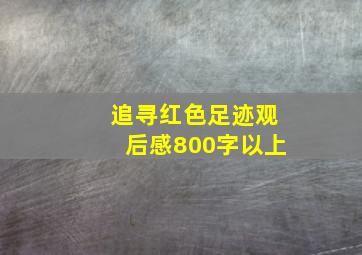 追寻红色足迹观后感800字以上